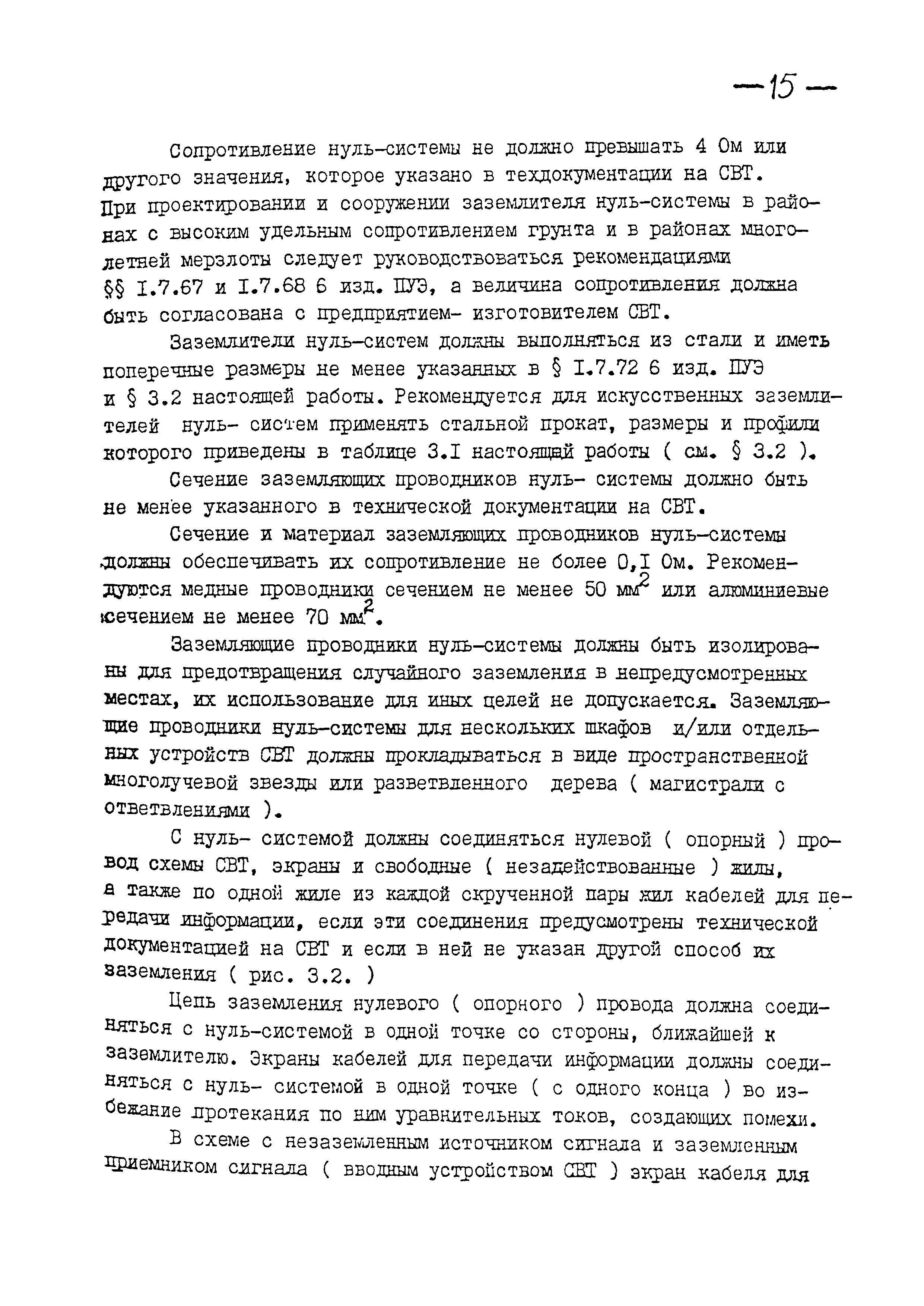 —15—

Сопротивление нуль-системы не должно превышать 4 Ом или другого значения, которое указано в техдокументации на СВТ. При проектировании и сооружении заземлителя нуль-системы в районах с высоким удельным сопротивлением грунта и в районах многолетней мерзлоты следует руководствоваться рекомендациями §§ I.7.67 и I.7.68 6 изд. ПУЭ, а величина сопротивления должна быть согласована с предприятием- изготовителем СВТ.

Заземлители нуль-систем должны выполняться из стали и иметь поперечные размеры не менее указанных в § I.7.72 6 изд. ПУЭ и § 3.2 настоящей работы. Рекомендуется для искусственных заземлителей нуль- систем применять стальной прокат, размеры и профили которого приведены в таблице 3.I настоящей работы ( см. § 3.2 ).

Сечение заземляющих проводников нуль- системы должно быть не менее указанного в технической документации на СВТ.

Сечение и материал заземляющих проводников нуль-системы должны обеспечивать их сопротивление не более 0,I Ом. Рекомендуются медные проводники сечением не менее 50 мм$^2$ или алюминиевые сечением не менее 70 мм$^2$.

Заземляющие проводники нуль-системы должны быть изолированы для предотвращения случайного заземления в непредусмотренных местах, их использование для иных целей не допускается. Заземляющие проводники нуль-системы для нескольких шкафов и/или отдельных устройств СВТ должны прокладываться в виде пространственной многолучевой звезды или разветвленного дерева ( магистрали с ответвлениями ).

С нуль- системой должны соединяться нулевой ( опорный ) провод схемы СВТ, экраны и свободные ( незадействованные ) жилы, а также по одной жиле из каждой скрученной пары жил кабелей для передачи информации, если эти соединения предусмотрены технической документацией на СВТ и если в ней не указан другой способ их заземления ( рис. 3.2. )

Цепь заземления нулевого ( опорного ) провода должна соединяться с нуль-системой в одной точке со стороны, ближайшей к заземлителю. Экраны кабелей для передачи информации должны соединяться с нуль- системой в одной точке ( с одного конца ) во избежание протекания по ним уравнительных токов, создающих помехи.

В схеме с незаземленным источником сигнала и заземленным приемником сигнала ( вводным устройством СВТ ) экран кабеля для